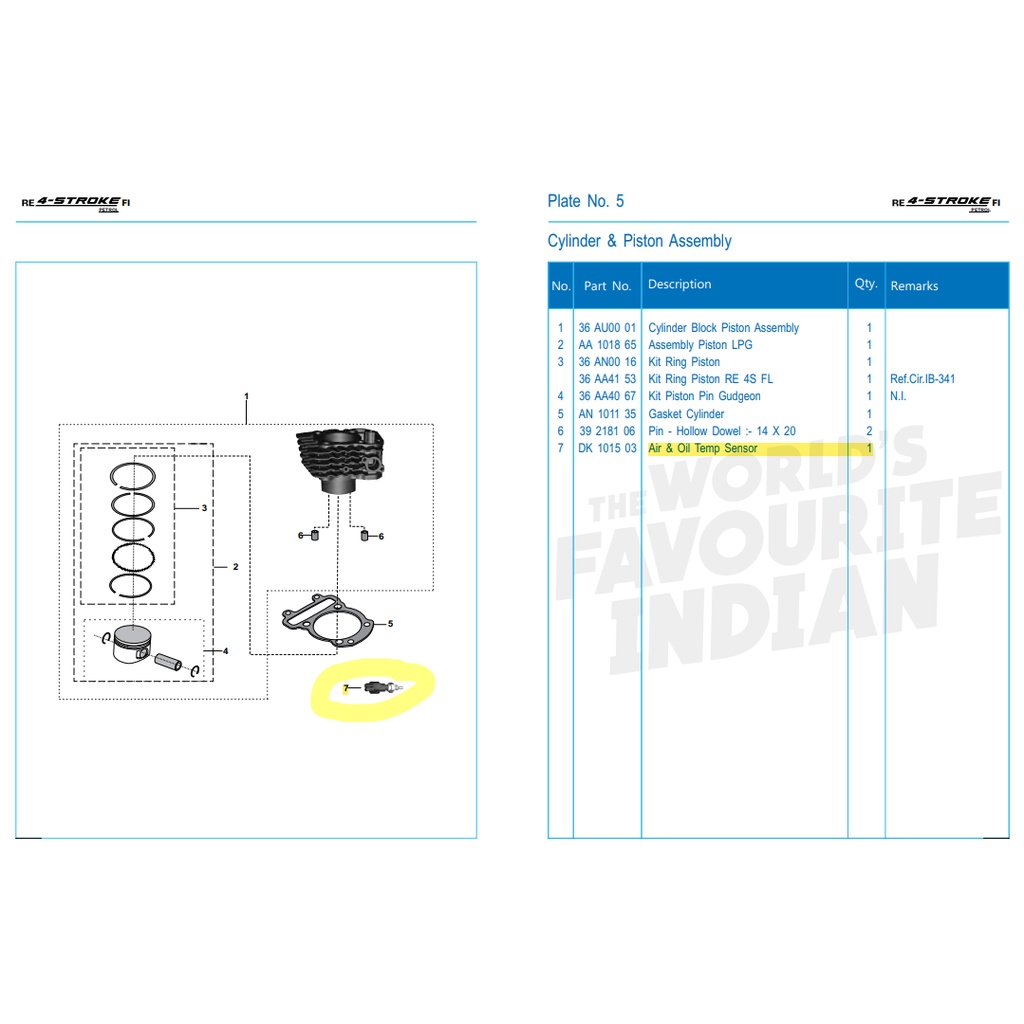 RE 4-STROKE FI
PETROL

1
3
2
6
6
5
4
7

Plate No. 5

RE 4-STROKE FI
PETROL

Cylinder & Piston Assembly

| No. | Part No. | Description | Qty. | Remarks |
|---|---|---|---|---|
| 1 | 36 AU00 01 | Cylinder Block Piston Assembly | 1 | |
| 2 | AA 1018 65 | Assembly Piston LPG | 1 | |
| 3 | 36 AN00 16 | Kit Ring Piston | 1 | |
| | 36 AA41 53 | Kit Ring Piston RE 4S FL | 1 | Ref.Cir.IB-341 |
| 4 | 36 AA40 67 | Kit Piston Pin Gudgeon | 1 | N.I. |
| 5 | AN 1011 35 | Gasket Cylinder | 1 | |
| 6 | 39 2181 06 | Pin - Hollow Dowel :- 14 X 20 | 2 | |
| 7 | DK 1015 03 | Air & Oil Temp Sensor | 1 | |

THE WORLD'S FAVOURITE INDIAN